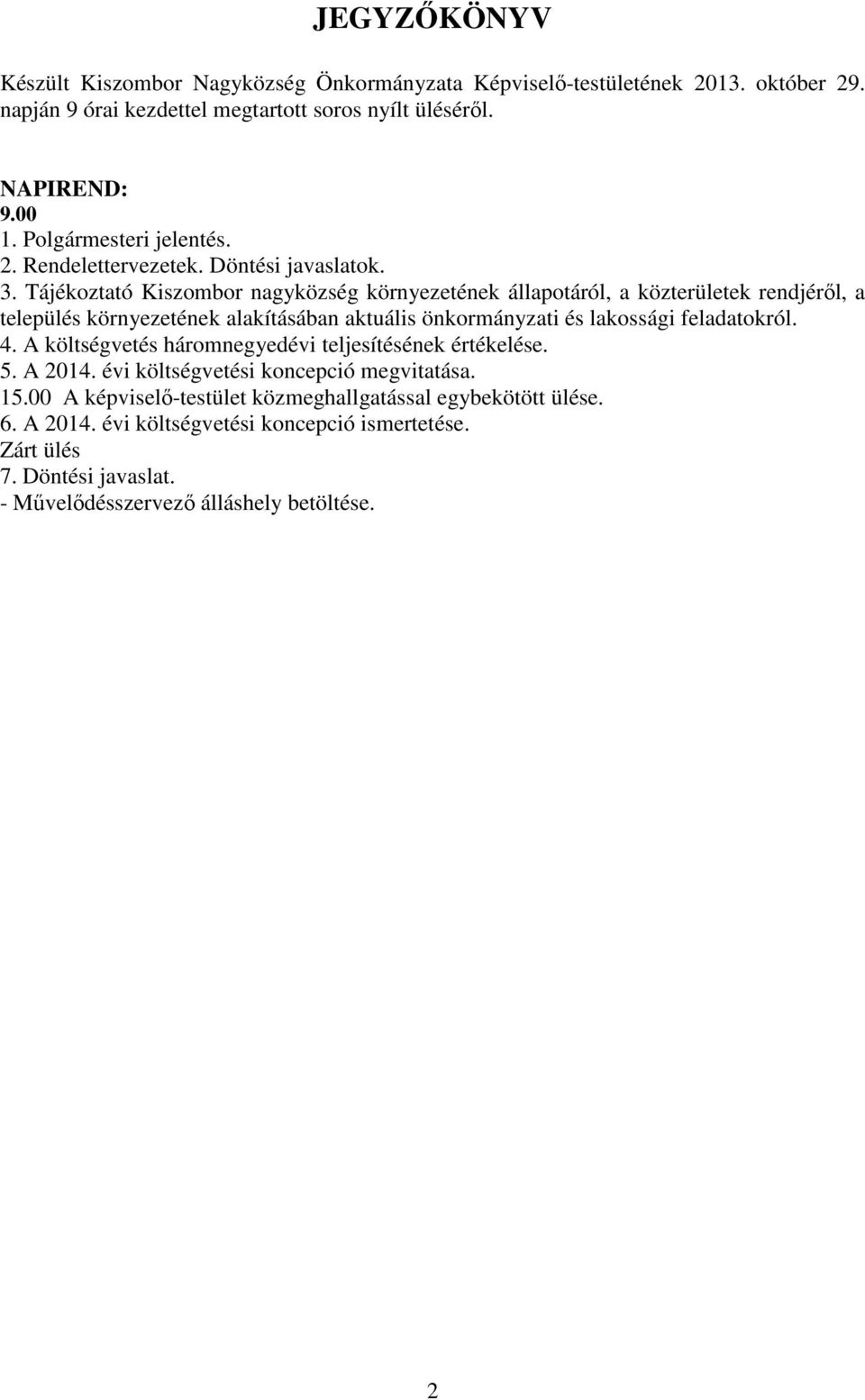 JEGYZŐKÖNYV

Készült Kiszombor Nagyközség Önkormányzata Képviselő-testületének 2013. október 29. napján 9 órai kezdettel megtartott soros nyílt üléséről.

NAPIREND:
9.00
1. Polgármesteri jelentés.
2. Rendelettervezetek. Döntési javaslatok.
3. Tájékoztató Kiszombor nagyközség környezetének állapotáról, a közterületek rendjéről, a település környezetének alakításában aktuális önkormányzati és lakossági feladatokról.
4. A költségvetés háromnegyedévi teljesítésének értékelése.
5. A 2014. évi költségvetési koncepció megvitatása.
15.00 A képviselő-testület közmeghallgatással egybekötött ülése.
6. A 2014. évi költségvetési koncepció ismertetése.
Zárt ülés
7. Döntési javaslat.
- Művelődésszervező álláshely betöltése.

2